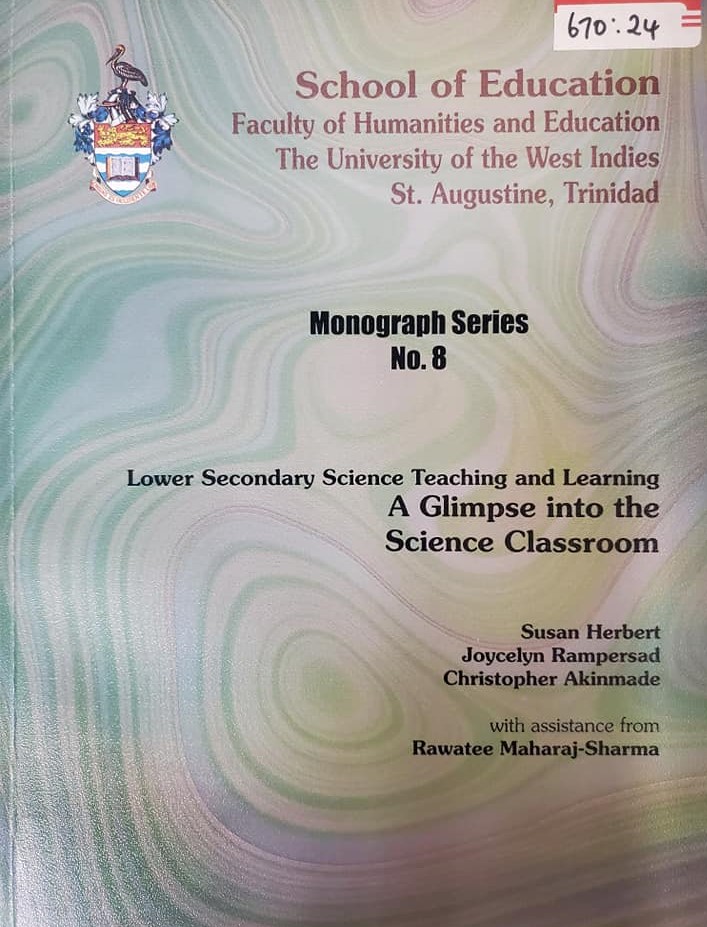 670:24

School of Education
Faculty of Humanities and Education
The University of the West Indies
St. Augustine, Trinidad

Monograph Series
No. 8

Lower Secondary Science Teaching and Learning
A Glimpse into the Science Classroom

Susan Herbert
Joycelyn Rampersad
Christopher Akinmade

with assistance from
Rawatee Maharaj-Sharma